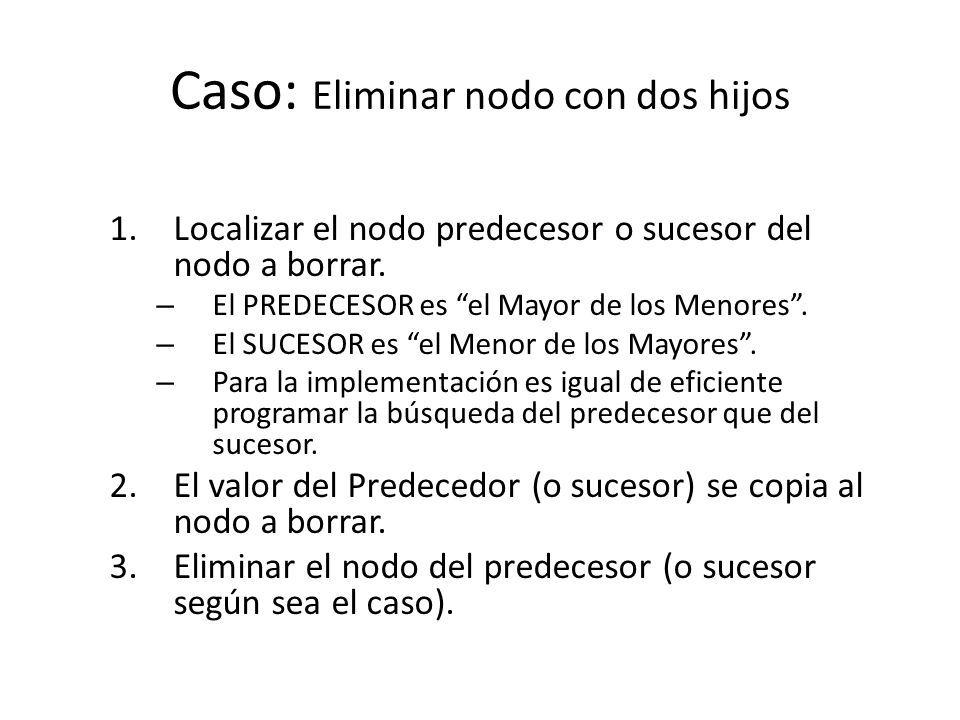 Caso: Eliminar nodo con dos hijos

1. Localizar el nodo predecesor o sucesor del nodo a borrar.
– El PREDECESOR es “el Mayor de los Menores”.
– El SUCESOR es “el Menor de los Mayores”.
– Para la implementación es igual de eficiente programar la búsqueda del predecesor que del sucesor.
2. El valor del Predecedor (o sucesor) se copia al nodo a borrar.
3. Eliminar el nodo del predecesor (o sucesor según sea el caso).